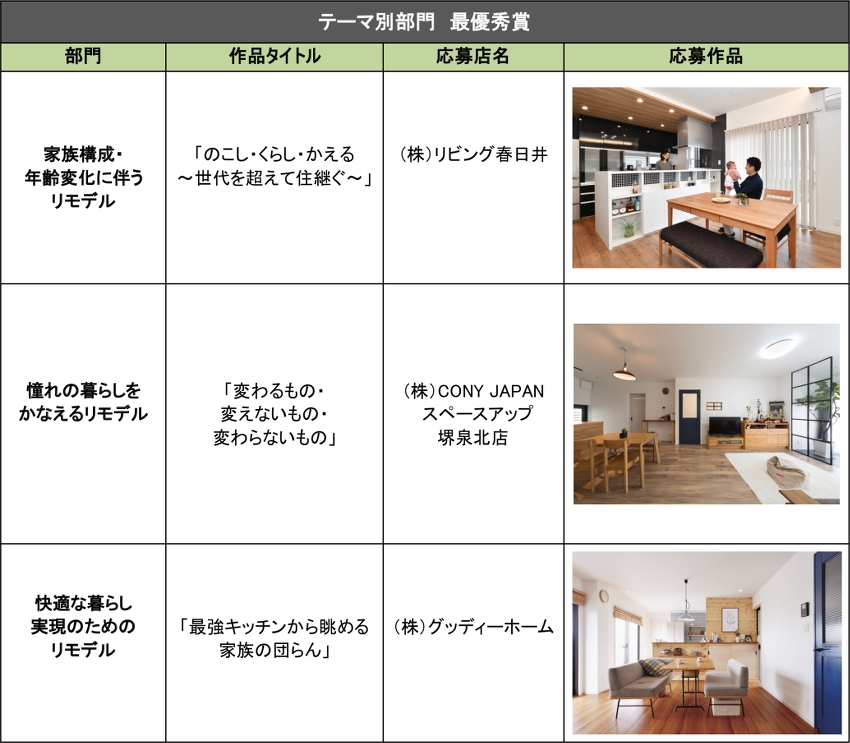 テーマ別部門 最優秀賞

| 部門 | 作品タイトル | 応募店名 | 応募作品 |
|---|---|---|---|
| 家族構成・年齢変化に伴うリモデル | 「のこし・くらし・かえる～世代を超えて住継ぐ～」 | (株)リビング春日井 | |
| 憧れの暮らしをかなえるリモデル | 「変わるもの・変えないもの・変わらないもの」 | (株)CONY JAPAN スペースアップ 堺泉北店 | |
| 快適な暮らし実現のためのリモデル | 「最強キッチンから眺める家族の団らん」 | (株)グッディーホーム | |